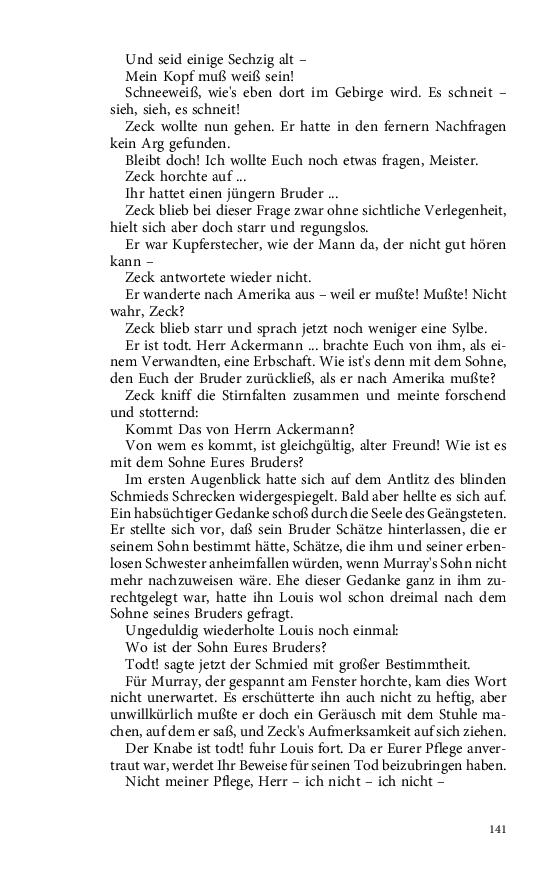 Und seid einige Sechzig alt –

Mein Kopf muß weiß sein!

Schneeweiß, wie's eben dort im Gebirge wird. Es schneit – sieh, sieh, es schneit!

Zeck wollte nun gehen. Er hatte in den fernern Nachfragen kein Arg gefunden.

Bleibt doch! Ich wollte Euch noch etwas fragen, Meister.

Zeck horchte auf ...

Ihr hattet einen jüngern Bruder ...

Zeck blieb bei dieser Frage zwar ohne sichtliche Verlegenheit, hielt sich aber doch starr und regungslos.

Er war Kupferstecher, wie der Mann da, der nicht gut hören kann –

Zeck antwortete wieder nicht.

Er wanderte nach Amerika aus – weil er mußte! Mußte! Nicht wahr, Zeck?

Zeck blieb starr und sprach jetzt noch weniger eine Sylbe.

Er ist todt. Herr Ackermann ... brachte Euch von ihm, als einem Verwandten, eine Erbschaft. Wie ist's denn mit dem Sohne, den Euch der Bruder zurückließ, als er nach Amerika mußte?

Zeck kniff die Stirnfalten zusammen und meinte forschend und stotternd:

Kommt Das von Herrn Ackermann?

Von wem es kommt, ist gleichgültig, alter Freund! Wie ist es mit dem Sohne Eures Bruders?

Im ersten Augenblick hatte sich auf dem Antlitz des blinden Schmieds Schrecken widergespiegelt. Bald aber hellte es sich auf. Ein habsüchtiger Gedanke schoß durch die Seele des Geängsteten. Er stellte sich vor, daß sein Bruder Schätze hinterlassen, die er seinem Sohn bestimmt hätte, Schätze, die ihm und seiner erbenlosen Schwester anheimfallen würden, wenn Murray's Sohn nicht mehr nachzuweisen wäre. Ehe dieser Gedanke ganz in ihm zurechtgelegt war, hatte ihn Louis wol schon dreimal nach dem Sohne seines Bruders gefragt.

Ungeduldig wiederholte Louis noch einmal:

Wo ist der Sohn Eures Bruders?

Todt! sagte jetzt der Schmied mit großer Bestimmtheit.

Für Murray, der gespannt am Fenster horchte, kam dies Wort nicht unerwartet. Es erschütterte ihn auch nicht zu heftig, aber unwillkürlich mußte er doch ein Geräusch mit dem Stuhle machen, auf dem er saß, und Zeck's Aufmerksamkeit auf sich ziehen.

Der Knabe ist todt! fuhr Louis fort. Da er Eurer Pflege anvertraut war, werdet Ihr Beweise für seinen Tod beizubringen haben.

Nicht meiner Pflege, Herr – ich nicht – ich nicht –

141